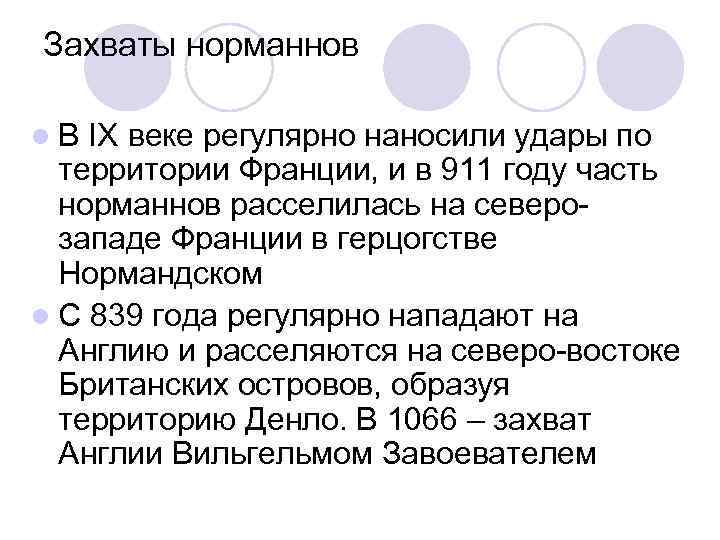 Захваты норманнов

В IX веке регулярно наносили удары по территории Франции, и в 911 году часть норманнов расселилась на северо-западе Франции в герцогстве Нормандском

С 839 года регулярно нападают на Англию и расселяются на северо-востоке Британских островов, образуя территорию Денло. В 1066 – захват Англии Вильгельмом Завоевателем